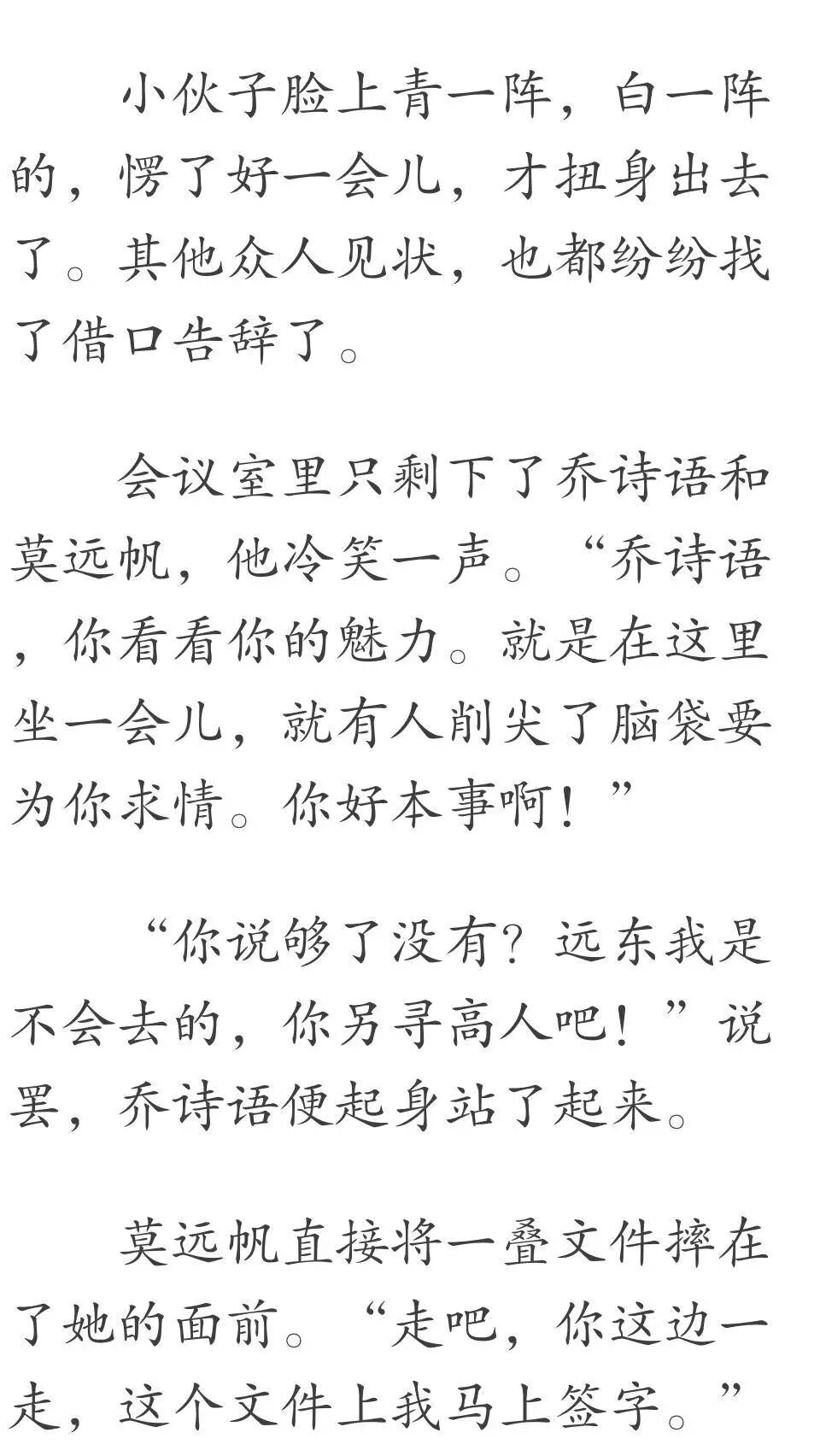 小伙子脸上青一阵，白一阵的，愣了好一会儿，才扭身出去了。其他众人见状，也都纷纷找了借口告辞了。

会议室里只剩下了乔诗语和莫远帆，他冷笑一声。“乔诗语，你看看你的魅力。就是在这里坐一会儿，就有人削尖了脑袋要为你求情。你好本事啊！”

“你说够了没有？远东我是不会去的，你另寻高人吧！”说罢，乔诗语便起身站了起来。

莫远帆直接将一叠文件摔在了她的面前。“走吧，你这边一走，这个文件上我马上签字。”